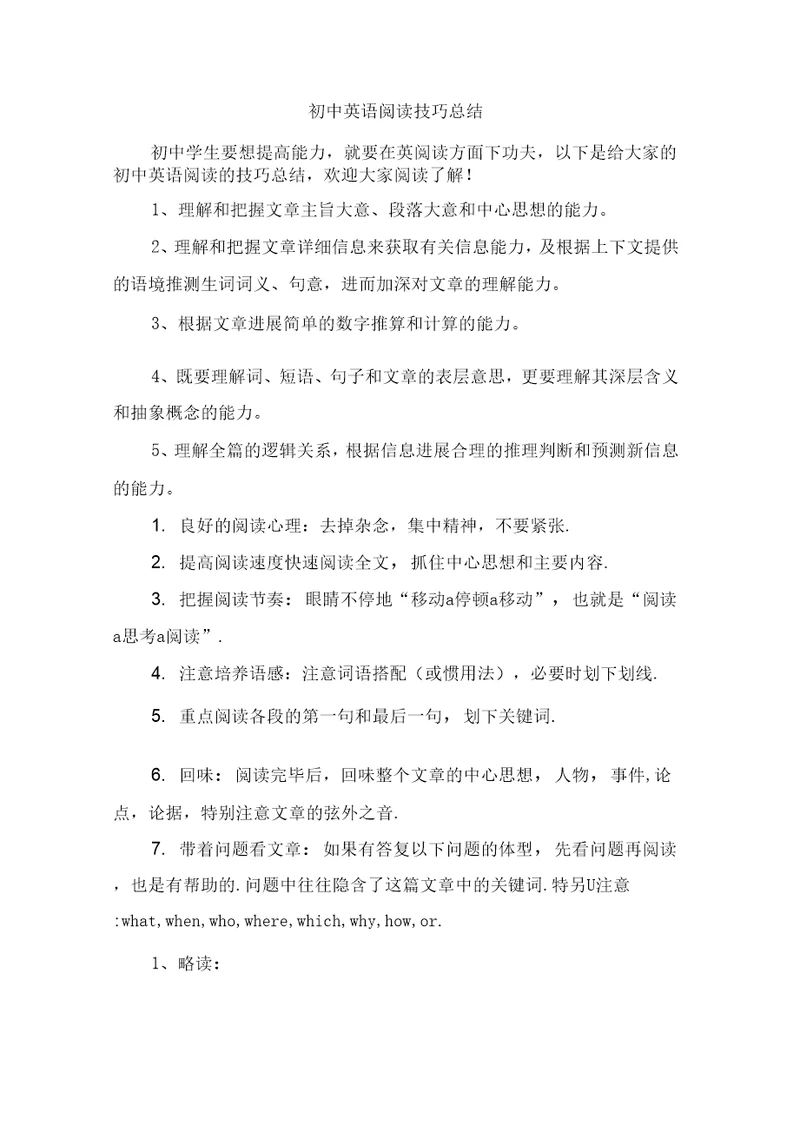 初中英语阅读技巧总结

初中学生要想提高能力，就要在英阅读方面下功夫，以下是给大家的初中英语阅读的技巧总结，欢迎大家阅读了解！

1、理解和把握文章主旨大意、段落大意和中心思想的能力。

2、理解和把握文章详细信息来获取有关信息能力，及根据上下文提供的语境推测生词词义、句意，进而加深对文章的理解能力。

3、根据文章进展简单的数字推算和计算的能力。

4、既要理解词、短语、句子和文章的表层意思，更要理解其深层含义和抽象概念的能力。

5、理解全篇的逻辑关系，根据信息进展合理的推理判断和预测新信息的能力。

1. 良好的阅读心理：去掉杂念，集中精神，不要紧张.

2. 提高阅读速度快速阅读全文，抓住中心思想和主要内容.

3. 把握阅读节奏：眼睛不停地“移动a停顿a移动”，也就是“阅读a思考a阅读”.

4. 注意培养语感：注意词语搭配（或惯用法），必要时划下划线.

5. 重点阅读各段的第一句和最后一句，划下关键词.

6. 回味：阅读完毕后，回味整个文章的中心思想，人物，事件,论点，论据，特别注意文章的弦外之音.

7. 带着问题看文章：如果有答复以下问题的体型，先看问题再阅读，也是有帮助的.问题中往往隐含了这篇文章中的关键词.特另U注意:what,when,who,where,which,why,how,or.

1、略读：